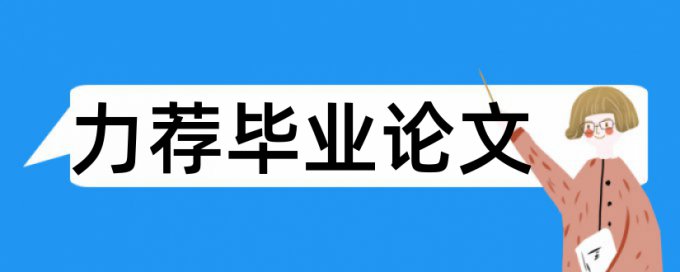 力荐毕业论文